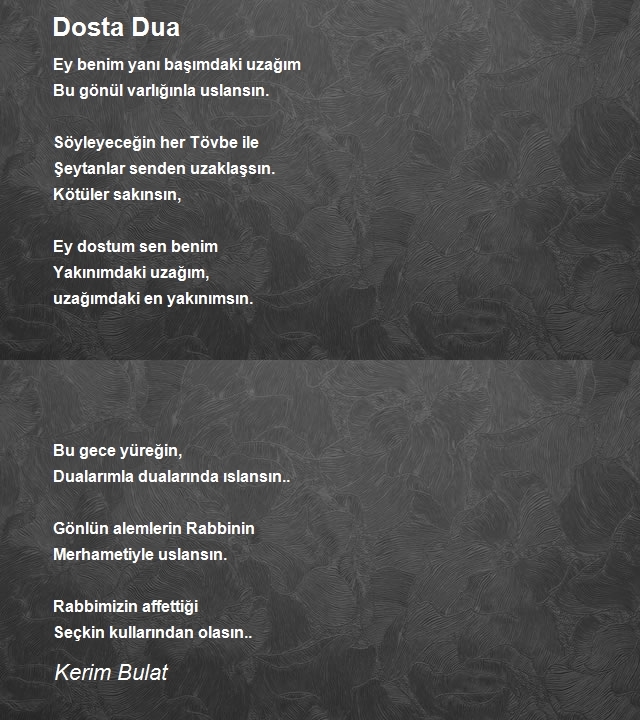 Dosta Dua

Ey benim yanı başımdaki uzağım
Bu gönül varlığınla uslansın.

Söyleyeceğin her Tövbe ile
Şeytanlar senden uzaklaşsın.
Kötüler sakınsın,

Ey dostum sen benim
Yakınımdaki uzağım,
uzağımdaki en yakınımsın.

Bu gece yüreğin,
Dualarımla dualarında ıslansın..

Gönlün alemlerin Rabbinin
Merhametiyle uslansın.

Rabbimizin affettiği
Seçkin kullarından olasın..

Kerim Bulat